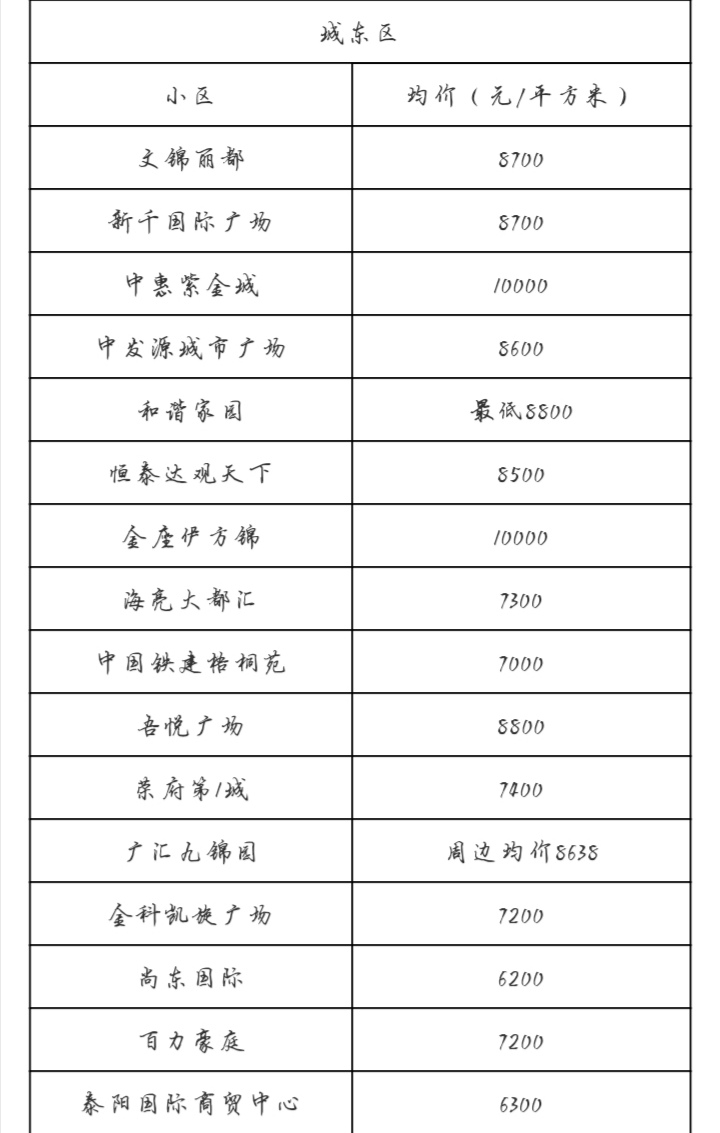 | 城东区 | |
|---|---|
| 小区 | 均价（元/平方米） |
| 文锦丽都 | 8700 |
| 新千国际广场 | 8700 |
| 中惠紫金城 | 10000 |
| 中发源城市广场 | 8600 |
| 和谐家园 | 最低8800 |
| 恒泰达观天下 | 8500 |
| 金座伊方锦 | 10000 |
| 海亮大都汇 | 7300 |
| 中国铁建梧桐苑 | 7000 |
| 吾悦广场 | 8800 |
| 荣府第1城 | 7400 |
| 广汇九锦园 | 周边均价8638 |
| 金科凯旋广场 | 7200 |
| 尚东国际 | 6200 |
| 百力豪庭 | 7200 |
| 泰阳国际商贸中心 | 6300 |